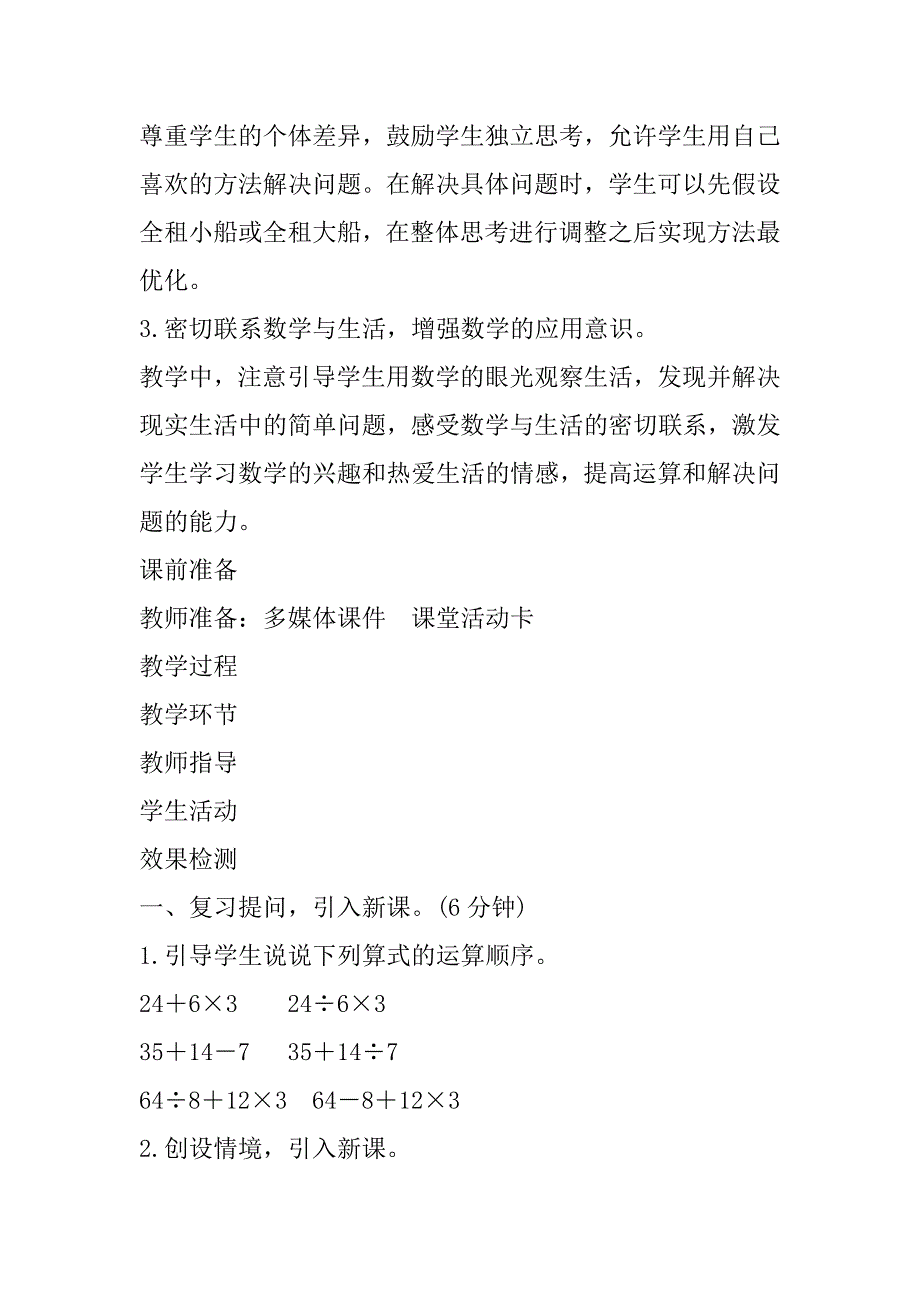 尊重学生的个体差异，鼓励学生独立思考，允许学生用自己喜欢的方法解决问题。在解决具体问题时，学生可以先假设全租小船或全租大船，在整体思考进行调整之后实现方法最优化。

3.密切联系数学与生活，增强数学的应用意识。

教学中，注意引导学生用数学的眼光观察生活，发现并解决现实生活中的简单问题，感受数学与生活的密切联系，激发学生学习数学的兴趣和热爱生活的情感，提高运算和解决问题的能力。

课前准备

教师准备：多媒体课件　课堂活动卡

教学过程

教学环节

教师指导

学生活动

效果检测

一、复习提问，引入新课。(6 分钟)

1.引导学生说说下列算式的运算顺序。

$24+6\times3$　　$24\div6\times3$

$35+14-7$　　$35+14\div7$

$64\div8+12\times3$　$64-8+12\times3$

2.创设情境，引入新课。